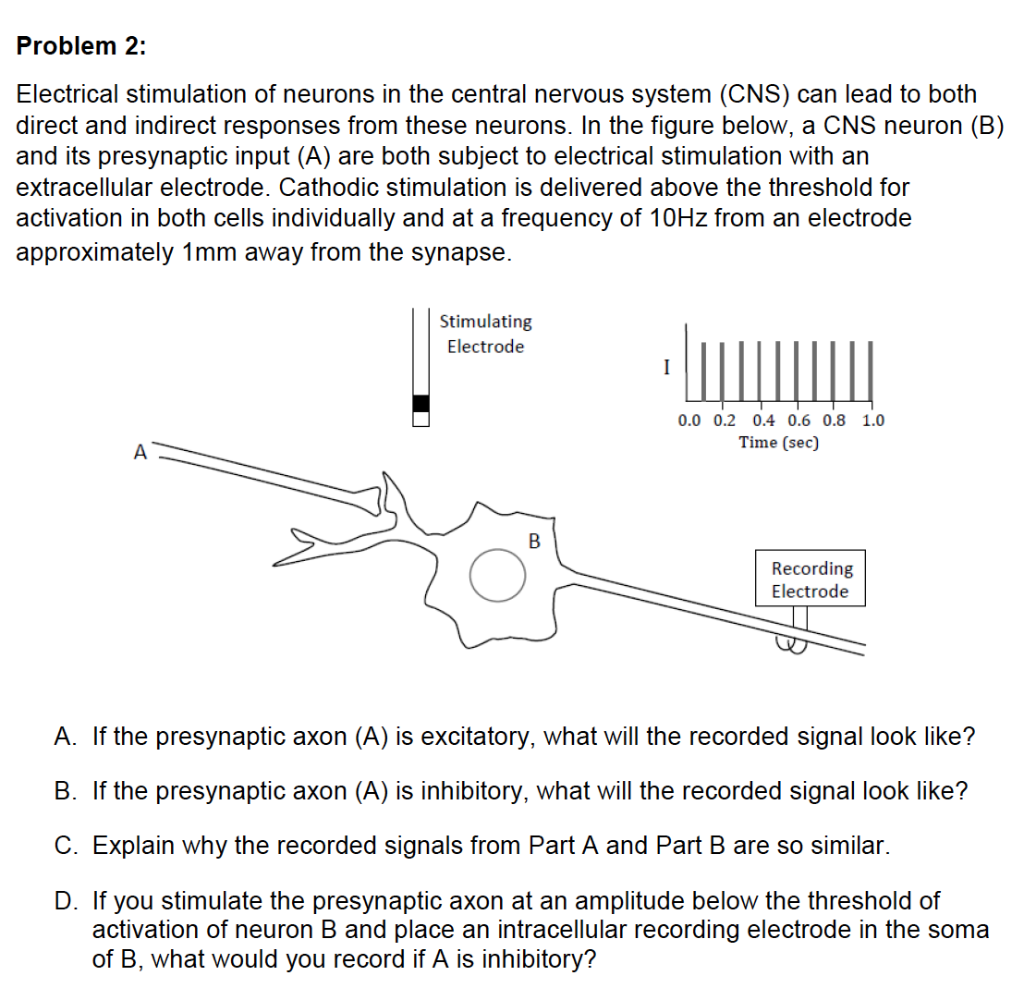 Problem 2:

Electrical stimulation of neurons in the central nervous system (CNS) can lead to both direct and indirect responses from these neurons. In the figure below, a CNS neuron (B) and its presynaptic input (A) are both subject to electrical stimulation with an extracellular electrode. Cathodic stimulation is delivered above the threshold for activation in both cells individually and at a frequency of 10Hz from an electrode approximately 1mm away from the synapse.

Stimulating
Electrode

I

0.0 0.2 0.4 0.6 0.8 1.0
Time (sec)

A

B

Recording
Electrode

A. If the presynaptic axon (A) is excitatory, what will the recorded signal look like?

B. If the presynaptic axon (A) is inhibitory, what will the recorded signal look like?

C. Explain why the recorded signals from Part A and Part B are so similar.

D. If you stimulate the presynaptic axon at an amplitude below the threshold of activation of neuron B and place an intracellular recording electrode in the soma of B, what would you record if A is inhibitory?